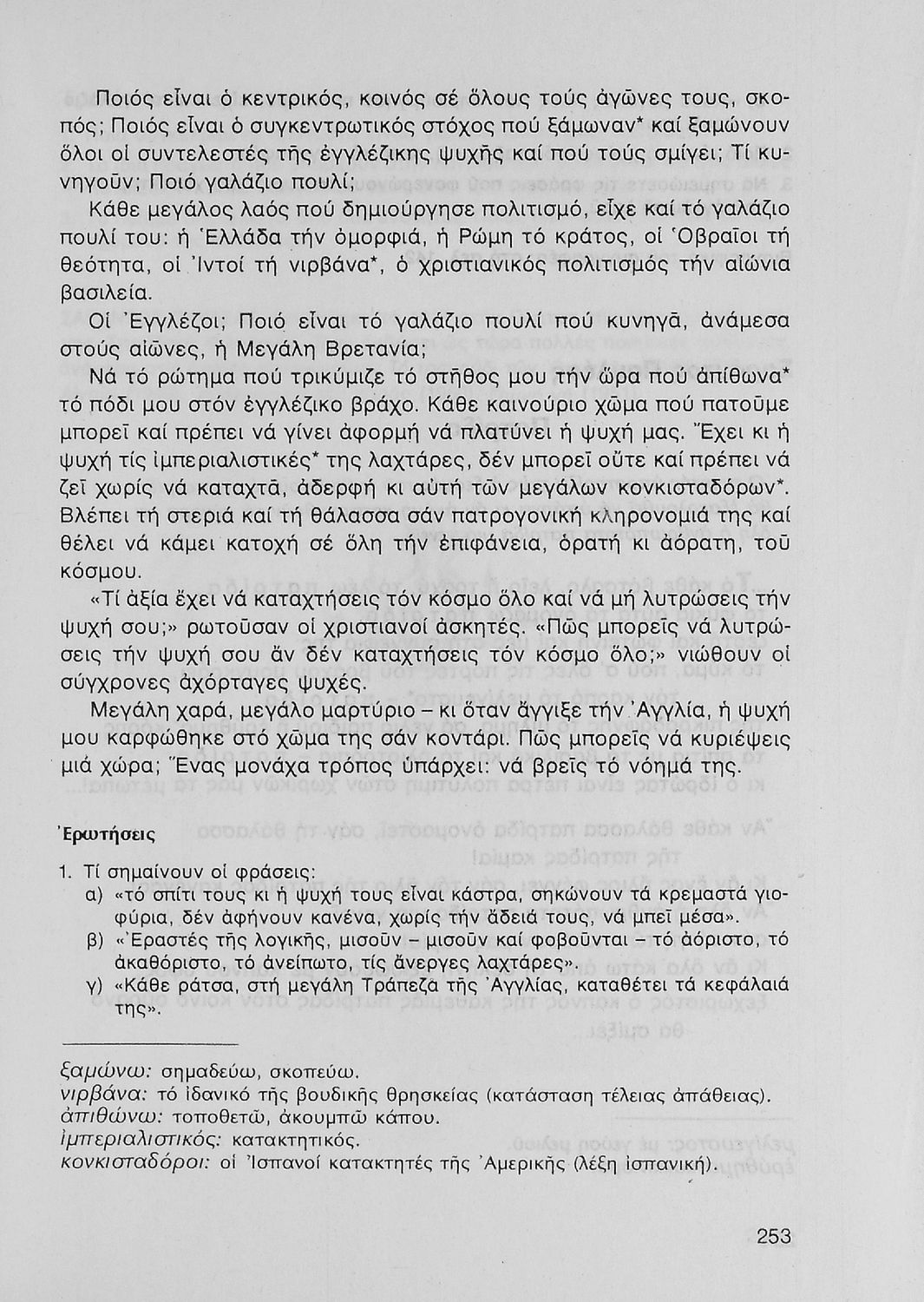 Ποιός εἶναι ὁ κεντρικός, κοινός σέ ὅλους τούς ἀγῶνες τους, σκοπός; Ποιός εἶναι ὁ συγκεντρωτικός στόχος πού ξάμωναν* καί ξαμώνουν ὅλοι οἱ συντελεστές τῆς ἐγγλέζικης ψυχῆς καί πού τούς σμίγει; Τί κυνηγοῦν; Ποιό γαλάζιο πουλί;

Κάθε μεγάλος λαός πού δημιούργησε πολιτισμό, εἶχε καί τό γαλάζιο πουλί του: ἡ Ἑλλάδα τήν ὀμορφιά, ἡ Ρώμη τό κράτος, οἱ Ὀβραῖοι τή θεότητα, οἱ Ἰντοί τή νιρβάνα*, ὁ χριστιανικός πολιτισμός τήν αἰώνια βασιλεία.

Οἱ Ἐγγλέζοι; Ποιό εἶναι τό γαλάζιο πουλί πού κυνηγᾶ, ἀνάμεσα στούς αἰῶνες, ἡ Μεγάλη Βρετανία;

Νά τό ρώτημα πού τρικύμιζε τό στῆθος μου τήν ὥρα πού ἀπίθωνα* τό πόδι μου στόν ἐγγλέζικο βράχο. Κάθε καινούριο χῶμα πού πατοῦμε μπορεῖ καί πρέπει νά γίνει ἀφορμή νά πλατύνει ἡ ψυχή μας. Ἔχει κι ἡ ψυχή τίς ἰμπεριαλιστικές* της λαχτάρες, δέν μπορεῖ οὔτε καί πρέπει νά ζεῖ χωρίς νά καταχτᾶ, ἀδερφή κι αὐτή τῶν μεγάλων κονκισταδόρων*. Βλέπει τή στεριά καί τή θάλασσα σάν πατρογονική κληρονομιά της καί θέλει νά κάμει κατοχή σέ ὅλη τήν ἐπιφάνεια, ὁρατή κι ἀόρατη, τοῦ κόσμου.

«Τί ἀξία ἔχει νά καταχτήσεις τόν κόσμο ὅλο καί νά μή λυτρώσεις τήν ψυχή σου;» ρωτοῦσαν οἱ χριστιανοί ἀσκητές. «Πῶς μπορεῖς νά λυτρώσεις τήν ψυχή σου ἄν δέν καταχτήσεις τόν κόσμο ὅλο;» νιώθουν οἱ σύγχρονες ἀχόρταγες ψυχές.

Μεγάλη χαρά, μεγάλο μαρτύριο – κι ὅταν ἄγγιξε τήν Ἀγγλία, ἡ ψυχή μου καρφώθηκε στό χῶμα της σάν κοντάρι. Πῶς μπορεῖς νά κυριέψεις μιά χώρα; Ἕνας μονάχα τρόπος ὑπάρχει: νά βρεῖς τό νόημά της.

Ἐρωτήσεις

1. Τί σημαίνουν οἱ φράσεις:
α) «τό σπίτι τους κι ἡ ψυχή τους εἶναι κάστρα, σηκώνουν τά κρεμαστά γιοφύρια, δέν ἀφήνουν κανένα, χωρίς τήν ἄδειά τους, νά μπεῖ μέσα».
β) «Ἐραστές τῆς λογικῆς, μισοῦν – μισοῦν καί φοβοῦνται – τό ἀόριστο, τό ἀκαθόριστο, τό ἀνείπωτο, τίς ἄνεργες λαχτάρες».
γ) «Κάθε ράτσα, στή μεγάλη Τράπεζα τῆς Ἀγγλίας, καταθέτει τά κεφάλαιά της».

ξαμώνω: σημαδεύω, σκοπεύω.
νιρβάνα: τό ἰδανικό τῆς βουδικῆς θρησκείας (κατάσταση τέλειας ἀπάθειας).
ἀπιθώνω: τοποθετῶ, ἀκουμπῶ κάπου.
ἰμπεριαλιστικός: κατακτητικός.
κονκισταδόροι: οἱ Ἰσπανοί κατακτητές τῆς Ἀμερικῆς (λέξη ἰσπανική).

253